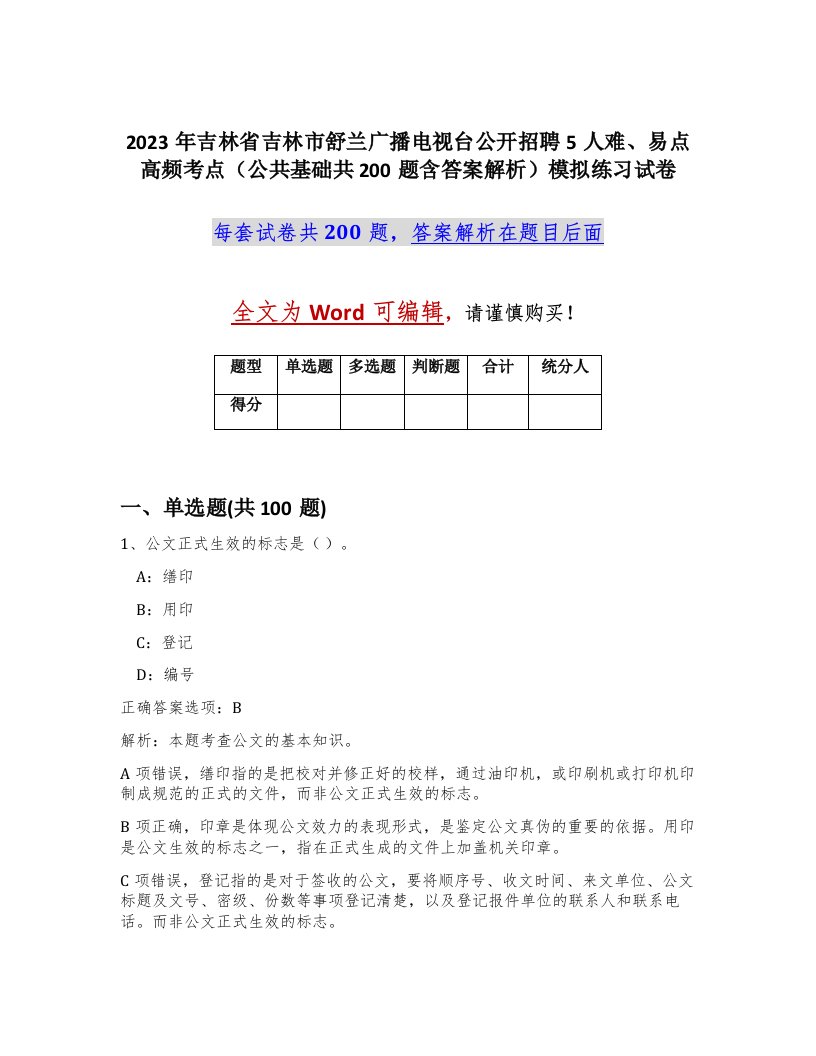 2023 年吉林省吉林市舒兰广播电视台公开招聘 5 人难、易点高频考点（公共基础共 200 题含答案解析）模拟练习试卷

每套试卷共 200 题，答案解析在题目后面

全文为 Word 可编辑，请谨慎购买！

| 题型 | 单选题 | 多选题 | 判断题 | 合计 | 统分人 |
|---|---|---|---|---|---|
| 得分 | | | | | |

一、单选题(共 100 题)

1、公文正式生效的标志是（ ）。

A：缮印

B：用印

C：登记

D：编号

正确答案选项：B

解析：本题考查公文的基本知识。

A 项错误，缮印指的是把校对并修正好的校样，通过油印机，或印刷机或打印机印制成规范的正式的文件，而非公文正式生效的标志。

B 项正确，印章是体现公文效力的表现形式，是鉴定公文真伪的重要的依据。用印是公文生效的标志之一，指在正式生成的文件上加盖机关印章。

C 项错误，登记指的是对于签收的公文，要将顺序号、收文时间、来文单位、公文标题及文号、密级、份数等事项登记清楚，以及登记报件单位的联系人和联系电话。而非公文正式生效的标志。